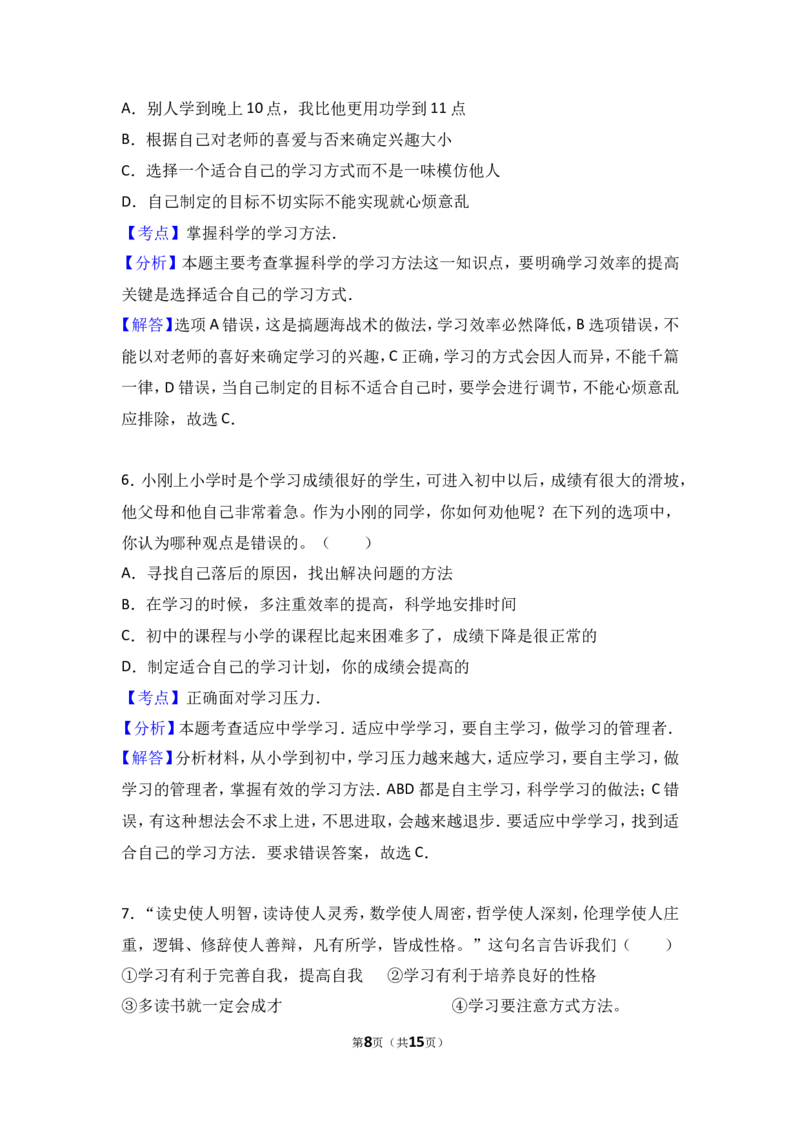 A．别人学到晚上10点，我比他更用功学到11点

B．根据自己对老师的喜爱与否来确定兴趣大小

C．选择一个适合自己的学习方式而不是一味模仿他人

D．自己制定的目标不切实际不能实现就心烦意乱

【考点】掌握科学的学习方法．

【分析】本题主要考查掌握科学的学习方法这一知识点，要明确学习效率的提高关键是选择适合自己的学习方式．

【解答】选项A错误，这是搞题海战术的做法，学习效率必然降低，B选项错误，不能以对老师的喜好来确定学习的兴趣，C正确，学习的方式会因人而异，不能千篇一律，D错误，当自己制定的目标不适合自己时，要学会进行调节，不能心烦意乱应排除，故选C．

6．小刚上小学时是个学习成绩很好的学生，可进入初中以后，成绩有很大的滑坡，他父母和他自己非常着急。作为小刚的同学，你如何劝他呢？在下列的选项中，你认为哪种观点是错误的。（　　）

A．寻找自己落后的原因，找出解决问题的方法

B．在学习的时候，多注重效率的提高，科学地安排时间

C．初中的课程与小学的课程比起来困难多了，成绩下降是很正常的

D．制定适合自己的学习计划，你的成绩会提高的

【考点】正确面对学习压力．

【分析】本题考查适应中学学习．适应中学学习，要自主学习，做学习的管理者．

【解答】分析材料，从小学到初中，学习压力越来越大，适应学习，要自主学习，做学习的管理者，掌握有效的学习方法．ABD都是自主学习，科学学习的做法；C错误，有这种想法会不求上进，不思进取，会越来越退步．要适应中学学习，找到适合自己的学习方法．要求错误答案，故选C．

7．“读史使人明智，读诗使人灵秀，数学使人周密，哲学使人深刻，伦理学使人庄重，逻辑、修辞使人善辩，凡有所学，皆成性格。”这句名言告诉我们（　　）

①学习有利于完善自我，提高自我　②学习有利于培养良好的性格

③多读书就一定会成才　④学习要注意方式方法。

第8页（共15页）